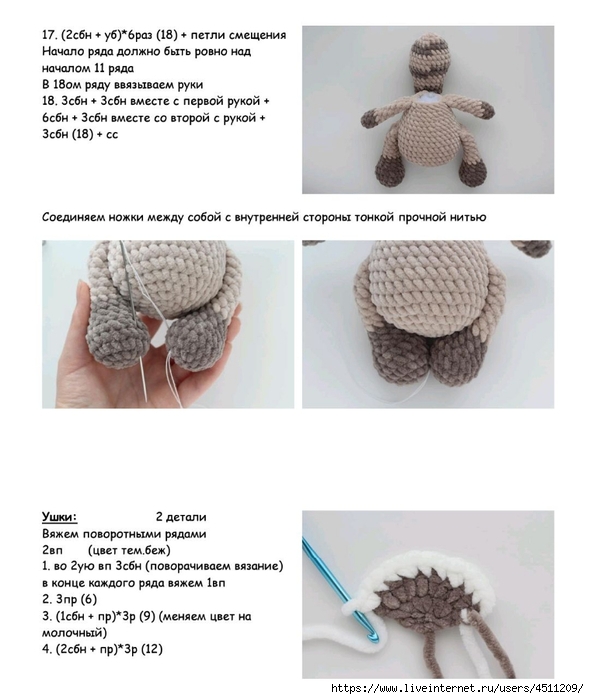 17. (2сбн + уб)*6раз (18) + петли смещения
Начало ряда должно быть ровно над началом 11 ряда
В 18ом ряду ввязываем руки
18. 3сбн + 3сбн вместе с первой рукой + 6сбн + 3сбн вместе со второй с рукой + 3сбн (18) + сс

Соединяем ножки между собой с внутренней стороны тонкой прочной нитью

Ушки: 2 детали
Вяжем поворотными рядами
2вп (цвет тем.беж)
1. во 2ую вп 3сбн (поворачиваем вязание) в конце каждого ряда вяжем 1вп
2. 3пр (6)
3. (1сбн + пр)*3р (9) (меняем цвет на молочный)
4. (2сбн + пр)*3р (12)

https://www.liveinternet.ru/users/4511209/